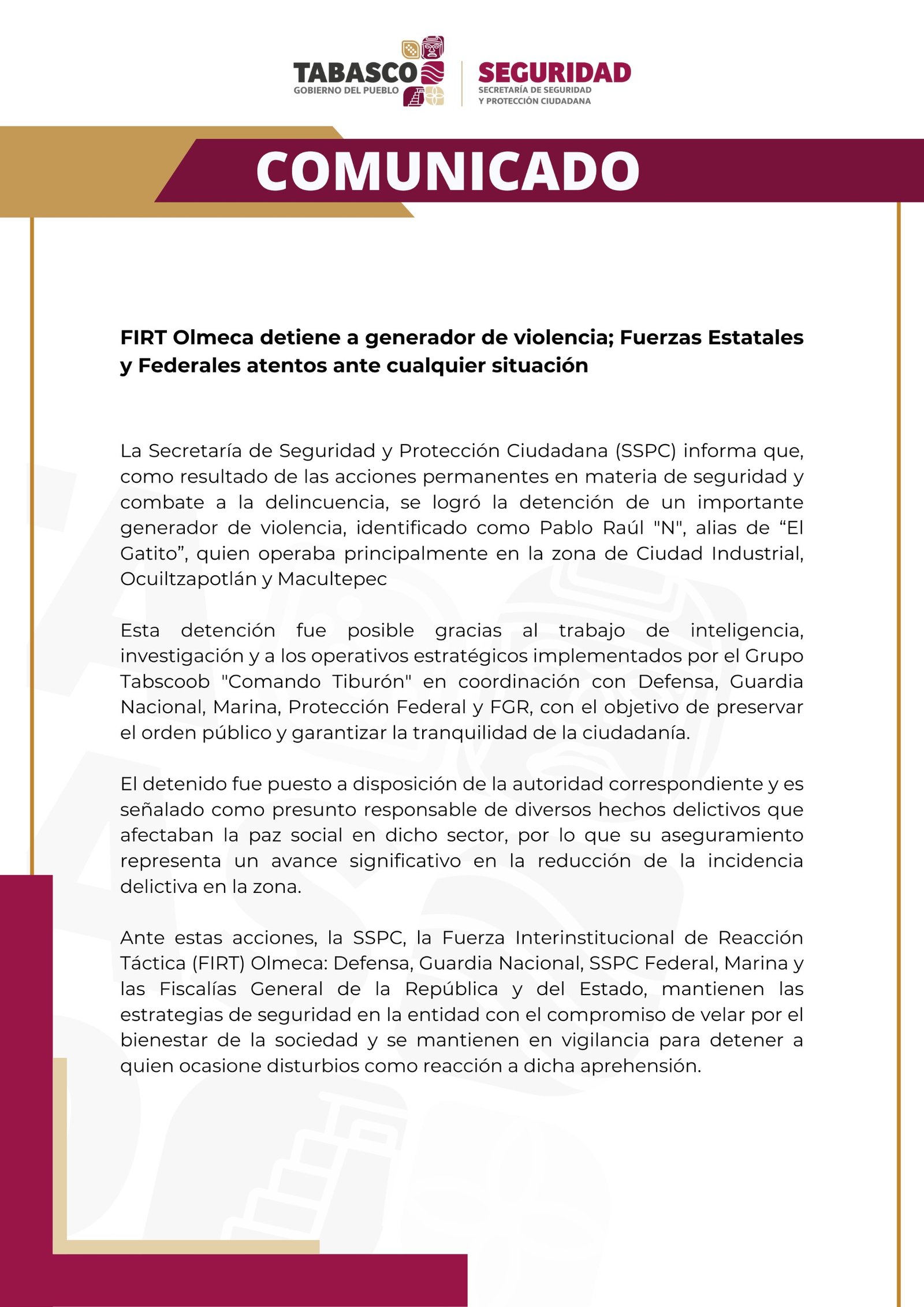 TABASCO
GOBIERNO DEL PUEBLO

SEGURIDAD
SECRETARÍA DE SEGURIDAD Y PROTECCIÓN CIUDADANA

COMUNICADO

FIRT Olmeca detiene a generador de violencia; Fuerzas Estatales y Federales atentos ante cualquier situación

La Secretaría de Seguridad y Protección Ciudadana (SSPC) informa que, como resultado de las acciones permanentes en materia de seguridad y combate a la delincuencia, se logró la detención de un importante generador de violencia, identificado como Pablo Raúl "N", alias de “El Gatito”, quien operaba principalmente en la zona de Ciudad Industrial, Ocuiltzapotlán y Macultepec

Esta detención fue posible gracias al trabajo de inteligencia, investigación y a los operativos estratégicos implementados por el Grupo Tabscoob "Comando Tiburón" en coordinación con Defensa, Guardia Nacional, Marina, Protección Federal y FGR, con el objetivo de preservar el orden público y garantizar la tranquilidad de la ciudadanía.

El detenido fue puesto a disposición de la autoridad correspondiente y es señalado como presunto responsable de diversos hechos delictivos que afectaban la paz social en dicho sector, por lo que su aseguramiento representa un avance significativo en la reducción de la incidencia delictiva en la zona.

Ante estas acciones, la SSPC, la Fuerza Interinstitucional de Reacción Táctica (FIRT) Olmeca: Defensa, Guardia Nacional, SSPC Federal, Marina y las Fiscalías General de la República y del Estado, mantienen las estrategias de seguridad en la entidad con el compromiso de velar por el bienestar de la sociedad y se mantienen en vigilancia para detener a quien ocasione disturbios como reacción a dicha aprehensión.